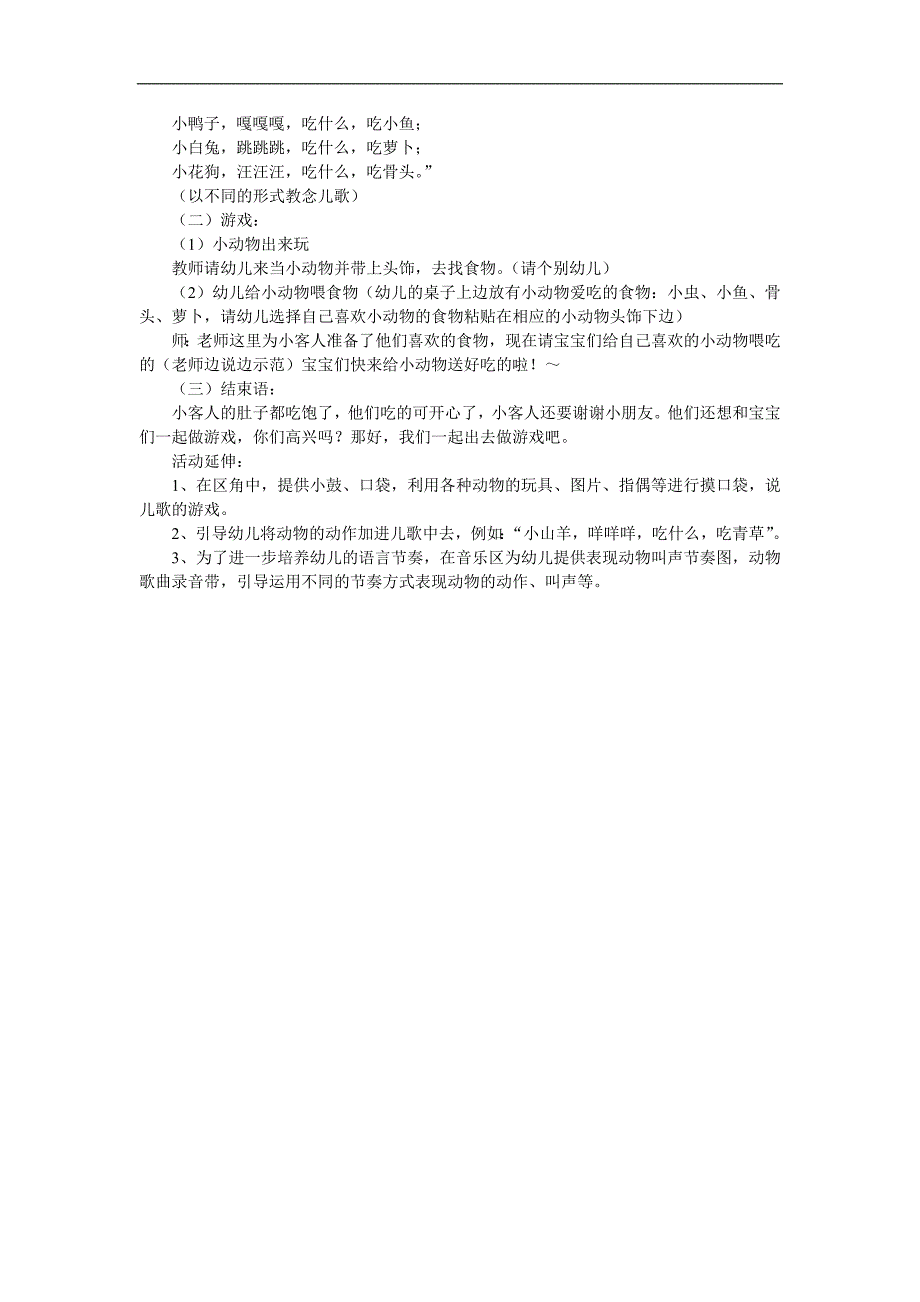 小鸭子，嘎嘎嘎，吃什么，吃小鱼；
小白兔，跳跳跳，吃什么，吃萝卜；
小花狗，汪汪汪，吃什么，吃骨头。”
（以不同的形式教念儿歌）
（二）游戏：
（1）小动物出来玩
教师请幼儿来当小动物并带上头饰，去找食物。（请个别幼儿）
（2）幼儿给小动物喂食物（幼儿的桌子上边放有小动物爱吃的食物：小虫、小鱼、骨头、萝卜，请幼儿选择自己喜欢小动物的食物粘贴在相应的小动物头饰下边）
师：老师这里为小客人准备了他们喜欢的食物，现在请宝宝们给自己喜欢的小动物喂吃的（老师边说边示范）宝宝们快来给小动物送好吃的啦！～
（三）结束语：
小客人的肚子都吃饱了，他们吃的可开心了，小客人还要谢谢小朋友。他们还想和宝宝们一起做游戏，你们高兴吗？那好，我们一起出去做游戏吧。
活动延伸：
1、在区角中，提供小鼓、口袋，利用各种动物的玩具、图片、指偶等进行摸口袋，说儿歌的游戏。
2、引导幼儿将动物的动作加进儿歌中去，例如：“小山羊，咩咩咩，吃什么，吃青草”。
3、为了进一步培养幼儿的语言节奏，在音乐区为幼儿提供表现动物叫声节奏图，动物歌曲录音带，引导运用不同的节奏方式表现动物的动作、叫声等。